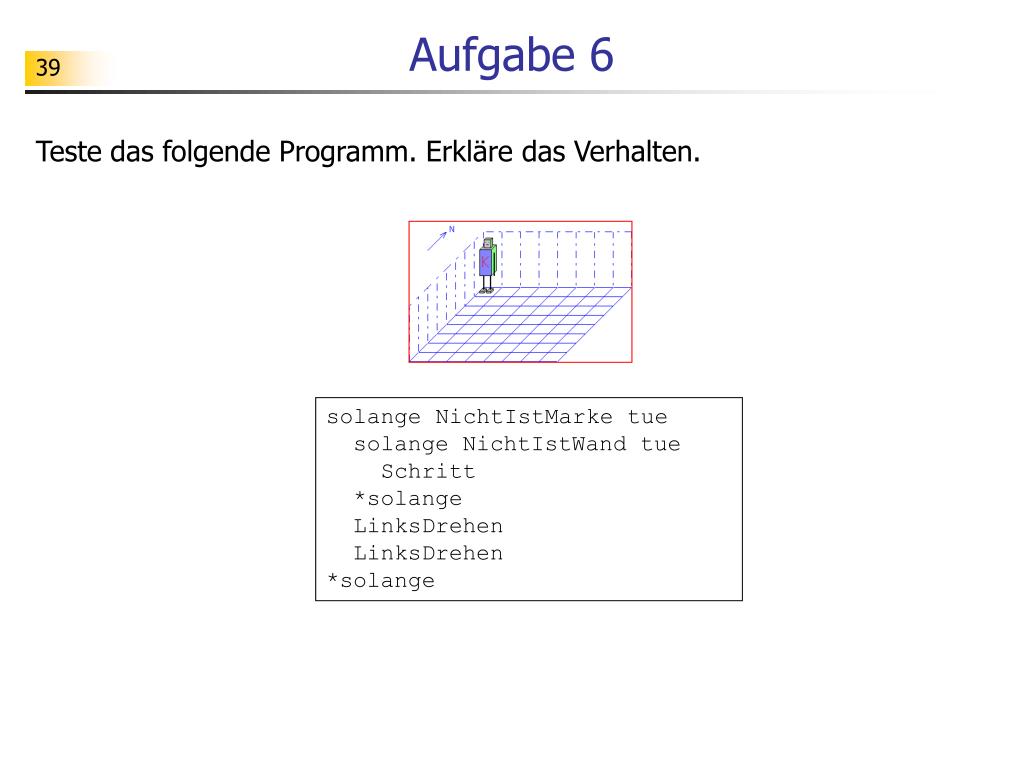 39

Aufgabe 6

Teste das folgende Programm. Erkläre das Verhalten.

N

K

solange NichtIstMarke tue
  solange NichtIstWand tue
    Schritt
  *solange
  LinksDrehen
  LinksDrehen
*solange